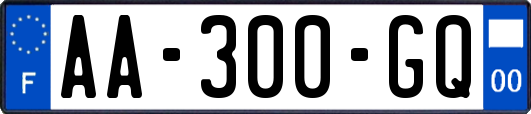 F
AA-300-GQ
00